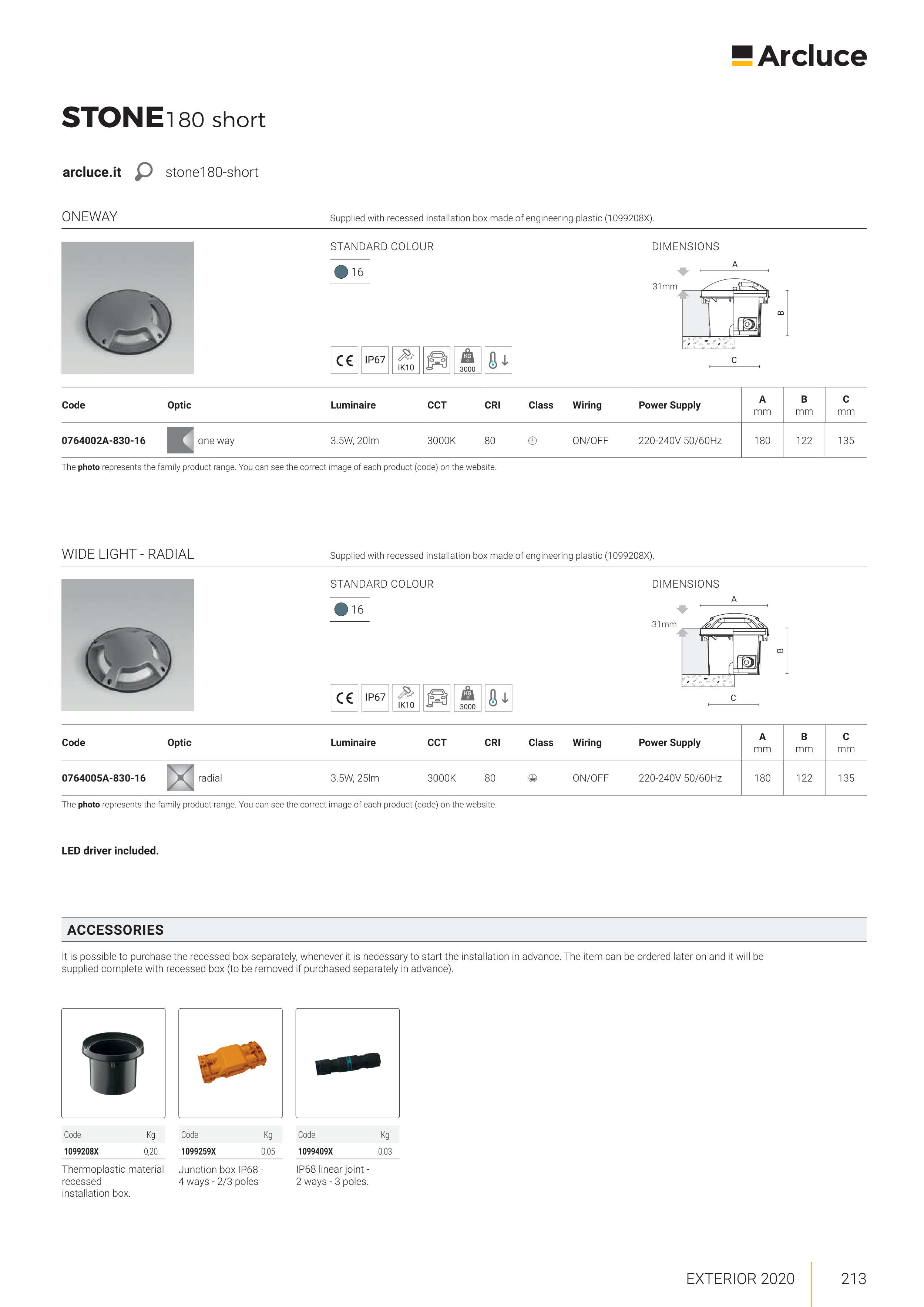 Arcluce

STONE180 short

arcluce.it stone180-short

ONEWAY

Supplied with recessed installation box made of engineering plastic (1099208X).

STANDARD COLOUR

16

CE IP67 IK10 KG 3000

DIMENSIONS

A

31mm

B

C

| Code | Optic | Luminaire | CCT | CRI | Class | Wiring | Power Supply | A mm | B mm | C mm |
|---|---|---|---|---|---|---|---|---|---|---|
| 0764002A-830-16 | one way | 3.5W, 20lm | 3000K | 80 | | ON/OFF | 220-240V 50/60Hz | 180 | 122 | 135 |

The photo represents the family product range. You can see the correct image of each product (code) on the website.

WIDE LIGHT - RADIAL

Supplied with recessed installation box made of engineering plastic (1099208X).

STANDARD COLOUR

16

CE IP67 IK10 KG 3000

DIMENSIONS

A

31mm

B

C

| Code | Optic | Luminaire | CCT | CRI | Class | Wiring | Power Supply | A mm | B mm | C mm |
|---|---|---|---|---|---|---|---|---|---|---|
| 0764005A-830-16 | radial | 3.5W, 25lm | 3000K | 80 | | ON/OFF | 220-240V 50/60Hz | 180 | 122 | 135 |

The photo represents the family product range. You can see the correct image of each product (code) on the website.

LED driver included.

ACCESSORIES

It is possible to purchase the recessed box separately, whenever it is necessary to start the installation in advance. The item can be ordered later on and it will be supplied complete with recessed box (to be removed if purchased separately in advance).

| Code | Kg |
|---|---|
| 1099208X | 0,20 |

Thermoplastic material recessed installation box.

| Code | Kg |
|---|---|
| 1099259X | 0,05 |

Junction box IP68 - 4 ways - 2/3 poles

| Code | Kg |
|---|---|
| 1099409X | 0,03 |

IP68 linear joint - 2 ways - 3 poles.

EXTERIOR 2020 213